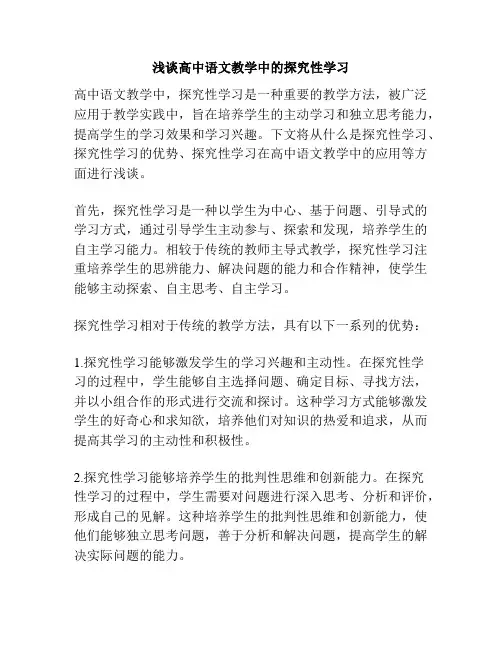 浅谈高中语文教学中的探究性学习

高中语文教学中，探究性学习是一种重要的教学方法，被广泛应用于教学实践中，旨在培养学生的主动学习和独立思考能力，提高学生的学习效果和学习兴趣。下文将从什么是探究性学习、探究性学习的优势、探究性学习在高中语文教学中的应用等方面进行浅谈。

首先，探究性学习是一种以学生为中心、基于问题、引导式的学习方式，通过引导学生主动参与、探索和发现，培养学生的自主学习能力。相较于传统的教师主导式教学，探究性学习注重培养学生的思辨能力、解决问题的能力和合作精神，使学生能够主动探索、自主思考、自主学习。

探究性学习相对于传统的教学方法，具有以下一系列的优势：

1.探究性学习能够激发学生的学习兴趣和主动性。在探究性学习的过程中，学生能够自主选择问题、确定目标、寻找方法，并以小组合作的形式进行交流和探讨。这种学习方式能够激发学生的好奇心和求知欲，培养他们对知识的热爱和追求，从而提高其学习的主动性和积极性。

2.探究性学习能够培养学生的批判性思维和创新能力。在探究性学习的过程中，学生需要对问题进行深入思考、分析和评价，形成自己的见解。这种培养学生的批判性思维和创新能力，使他们能够独立思考问题，善于分析和解决问题，提高学生的解决实际问题的能力。